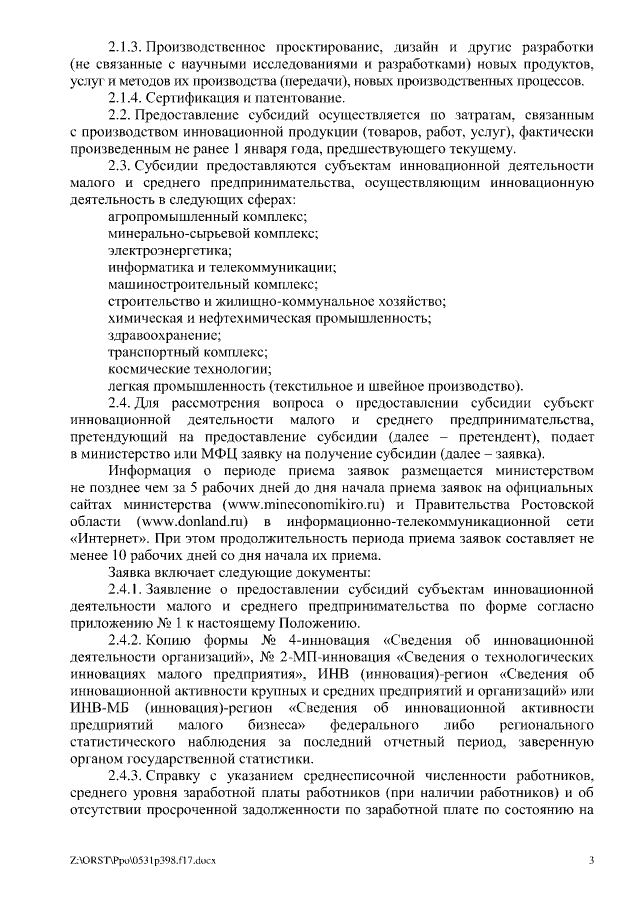 2.1.3. Производственное проектирование, дизайн и другие разработки (не связанные с научными исследованиями и разработками) новых продуктов, услуг и методов их производства (передачи), новых производственных процессов.

2.1.4. Сертификация и патентование.

2.2. Предоставление субсидий осуществляется по затратам, связанным с производством инновационной продукции (товаров, работ, услуг), фактически произведенным не ранее 1 января года, предшествующего текущему.

2.3. Субсидии предоставляются субъектам инновационной деятельности малого и среднего предпринимательства, осуществляющим инновационную деятельность в следующих сферах:

агропромышленный комплекс;

минерально-сырьевой комплекс;

электроэнергетика;

информатика и телекоммуникации;

машиностроительный комплекс;

строительство и жилищно-коммунальное хозяйство;

химическая и нефтехимическая промышленность;

здравоохранение;

транспортный комплекс;

космические технологии;

легкая промышленность (текстильное и швейное производство).

2.4. Для рассмотрения вопроса о предоставлении субсидии субъект инновационной деятельности малого и среднего предпринимательства, претендующий на предоставление субсидии (далее – претендент), подает в министерство или МФЦ заявку на получение субсидии (далее – заявка).

Информация о периоде приема заявок размещается министерством не позднее чем за 5 рабочих дней до дня начала приема заявок на официальных сайтах министерства (www.mineconomikiro.ru) и Правительства Ростовской области (www.donland.ru) в информационно-телекоммуникационной сети «Интернет». При этом продолжительность периода приема заявок составляет не менее 10 рабочих дней со дня начала их приема.

Заявка включает следующие документы:

2.4.1. Заявление о предоставлении субсидий субъектам инновационной деятельности малого и среднего предпринимательства по форме согласно приложению № 1 к настоящему Положению.

2.4.2. Копию формы № 4-инновация «Сведения об инновационной деятельности организаций», № 2-МП-инновация «Сведения о технологических инновациях малого предприятия», ИНВ (инновация)-регион «Сведения об инновационной активности крупных и средних предприятий и организаций» или ИНВ-МБ (инновация)-регион «Сведения об инновационной активности предприятий малого бизнеса» федерального либо регионального статистического наблюдения за последний отчетный период, заверенную органом государственной статистики.

2.4.3. Справку с указанием среднесписочной численности работников, среднего уровня заработной платы работников (при наличии работников) и об отсутствии просроченной задолженности по заработной плате по состоянию на

Z:\ORST\Ppo\0531p398.f17.docx

3